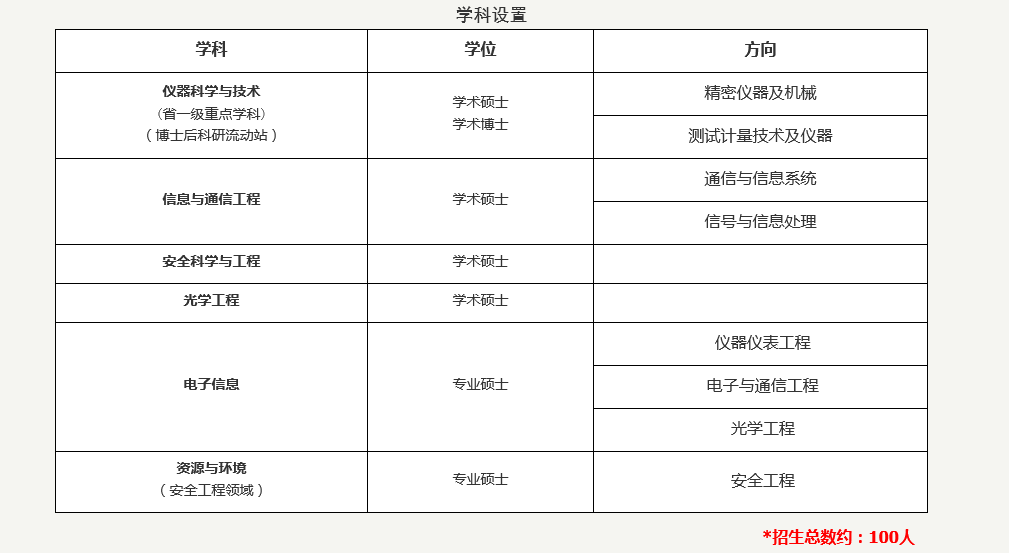 学科设置

| 学科 | 学位 | 方向 |
|---|---|---|
| 仪器科学与技术 (省一级重点学科) (博士后科研流动站) | 学术硕士 学术博士 | 精密仪器及机械 |
| | | 测试计量技术及仪器 |
| 信息与通信工程 | 学术硕士 | 通信与信息系统 |
| | | 信号与信息处理 |
| 安全科学与工程 | 学术硕士 | |
| 光学工程 | 学术硕士 | |
| 电子信息 | 专业硕士 | 仪器仪表工程 |
| | | 电子与通信工程 |
| | | 光学工程 |
| 资源与环境 (安全工程领域) | 专业硕士 | 安全工程 |

*招生总数约:100人